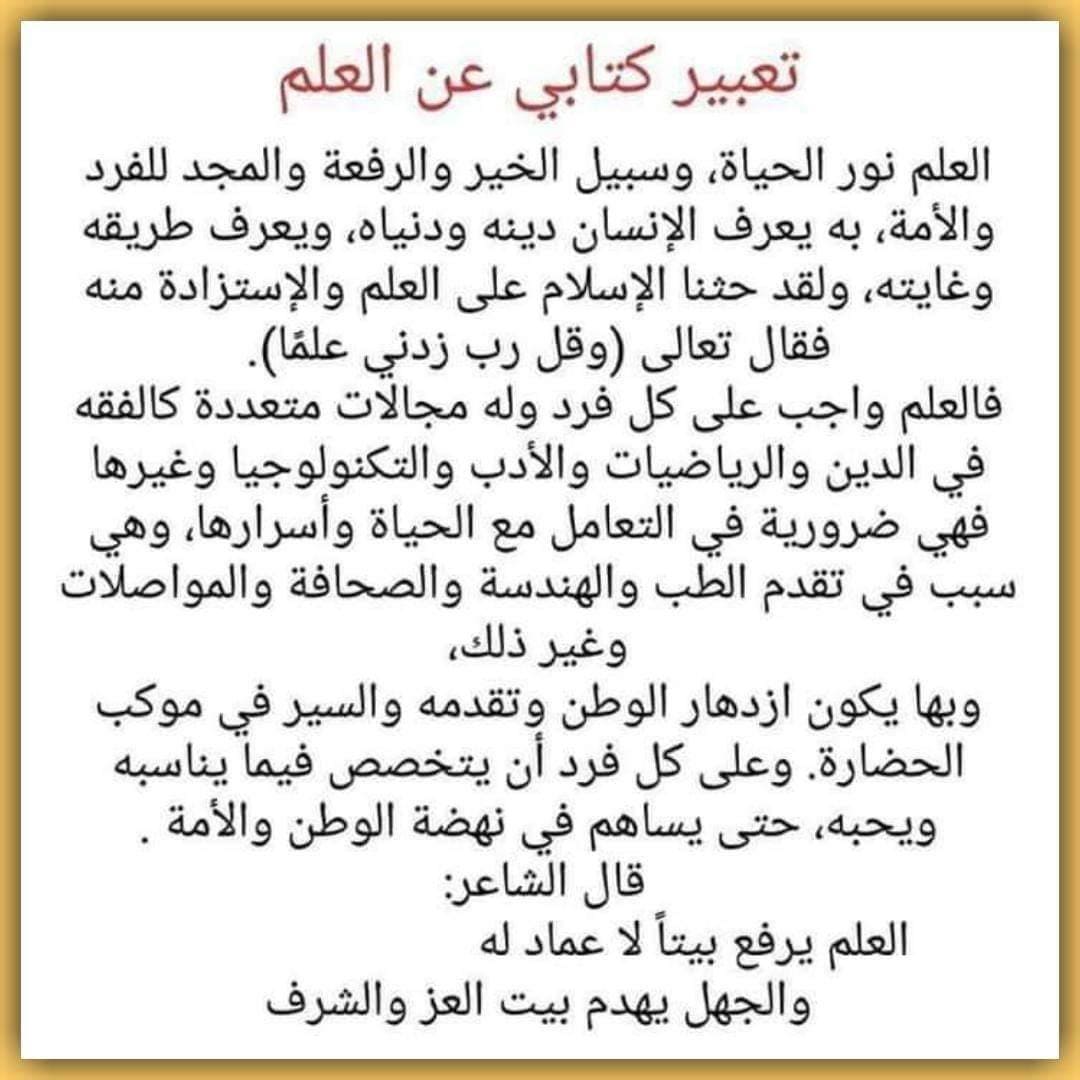 تعبير كتابي عن العلم

العلم نور الحياة، وسبيل الخير والرفعة والمجد للفرد والأمة، به يعرف الإنسان دينه ودنياه، ويعرف طريقه وغايته، ولقد حثنا الإسلام على العلم والإستزادة منه فقال تعالى (وقل رب زدني علمًا).
فالعلم واجب على كل فرد وله مجالات متعددة كالفقه في الدين والرياضيات والأدب والتكنولوجيا وغيرها فهي ضرورية في التعامل مع الحياة وأسرارها، وهي سبب في تقدم الطب والهندسة والصحافة والمواصلات وغير ذلك،
وبها يكون ازدهار الوطن وتقدمه والسير في موكب الحضارة. وعلى كل فرد أن يتخصص فيما يناسبه ويحبه، حتى يساهم في نهضة الوطن والأمة .
قال الشاعر:
العلم يرفع بيتاً لا عماد له
والجهل يهدم بيت العز والشرف